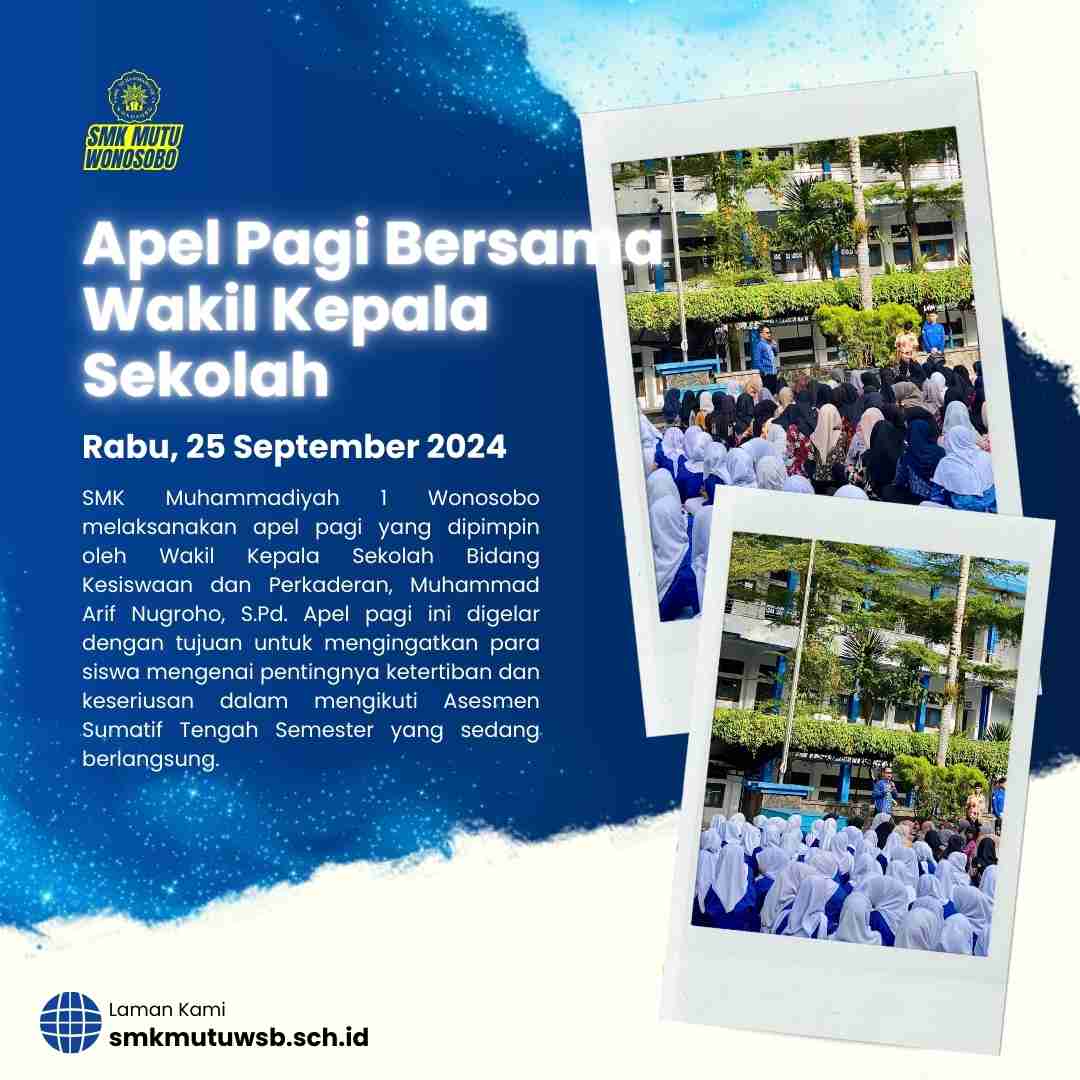 SMK MUTU WONOSOBO

Apel Pagi Bersama Wakil Kepala Sekolah

Rabu, 25 September 2024

SMK Muhammadiyah 1 Wonosobo melaksanakan apel pagi yang dipimpin oleh Wakil Kepala Sekolah Bidang Kesiswaan dan Perkaderan, Muhammad Arif Nugroho, S.Pd. Apel pagi ini digelar dengan tujuan untuk mengingatkan para siswa mengenai pentingnya ketertiban dan keseriusan dalam mengikuti Asesmen Sumatif Tengah Semester yang sedang berlangsung.

Laman Kami
smkmutuwsb.sch.id